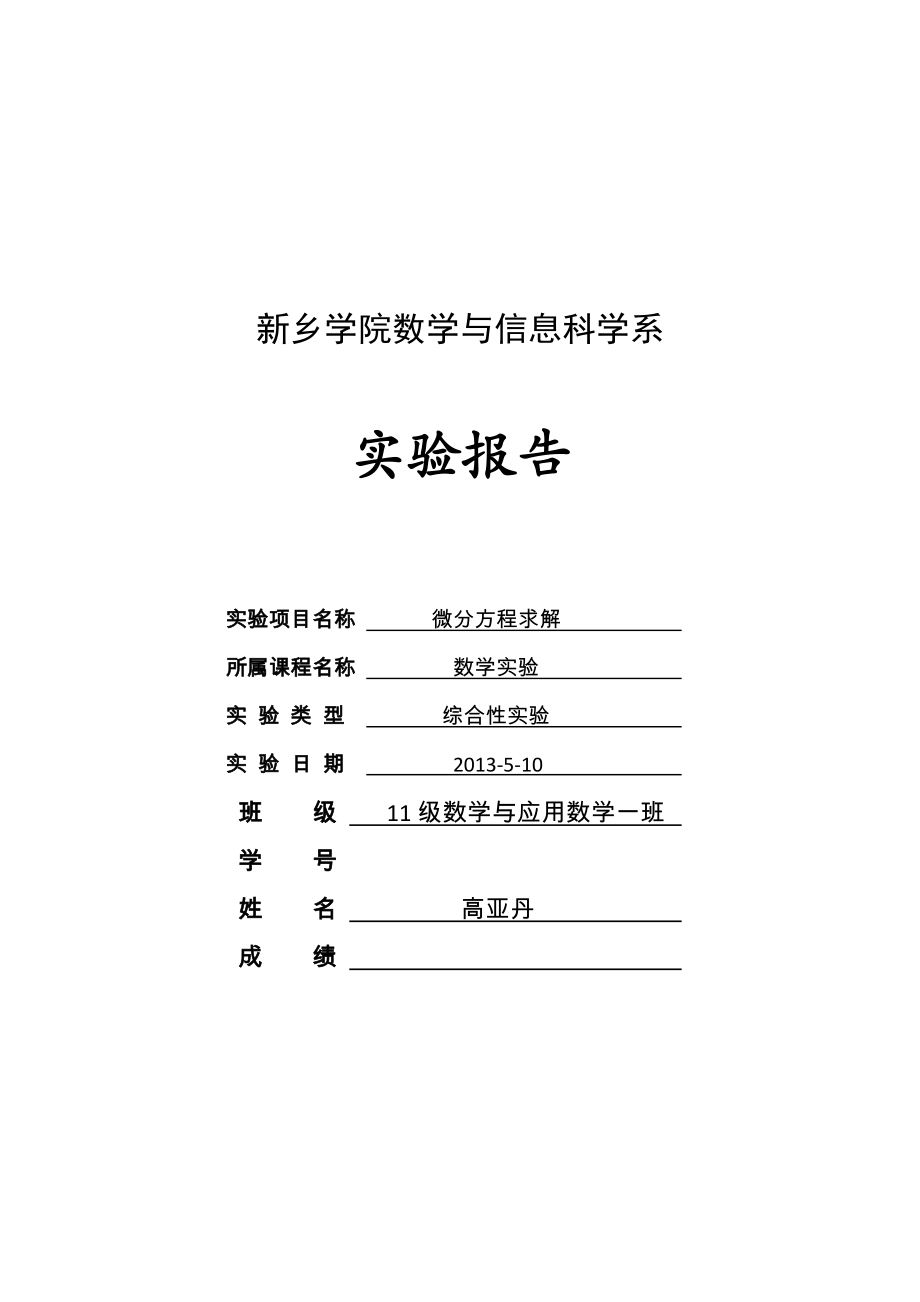 新乡学院数学与信息科学系

实验报告

实验项目名称 微分方程求解

所属课程名称 数学实验

实 验 类 型 综合性实验

实 验 日 期 2013-5-10

班 级 11 级数学与应用数学一班

学 号

姓 名 高亚丹

成 绩